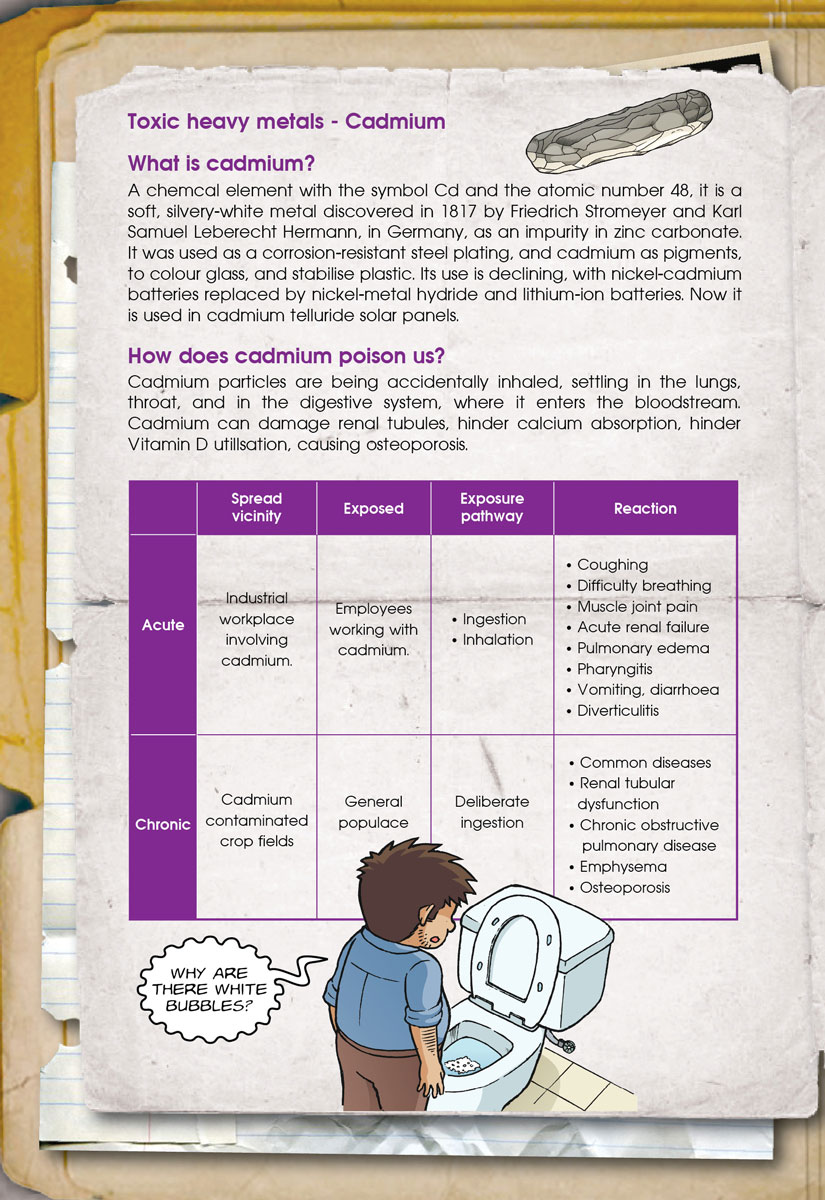 Toxic heavy metals - Cadmium

What is cadmium?

A chemcal element with the symbol Cd and the atomic number 48, it is a soft, silvery-white metal discovered in 1817 by Friedrich Stromeyer and Karl Samuel Leberecht Hermann, in Germany, as an impurity in zinc carbonate. It was used as a corrosion-resistant steel plating, and cadmium as pigments, to colour glass, and stabilise plastic. Its use is declining, with nickel-cadmium batteries replaced by nickel-metal hydride and lithium-ion batteries. Now it is used in cadmium telluride solar panels.

How does cadmium poison us?

Cadmium particles are being accidentally inhaled, settling in the lungs, throat, and in the digestive system, where it enters the bloodstream. Cadmium can damage renal tubules, hinder calcium absorption, hinder Vitamin D utillsation, causing osteoporosis.

| | Spread vicinity | Exposed | Exposure pathway | Reaction |
|---|---|---|---|---|
| Acute | Industrial workplace involving cadmium. | Employees working with cadmium. | • Ingestion • Inhalation | • Coughing • Difficulty breathing • Muscle joint pain • Acute renal failure • Pulmonary edema • Pharyngitis • Vomiting, diarrhoea • Diverticulitis |
| Chronic | Cadmium contaminated crop fields | General populace | Deliberate ingestion | • Common diseases • Renal tubular dysfunction • Chronic obstructive pulmonary disease • Emphysema • Osteoporosis |

WHY ARE THERE WHITE BUBBLES?